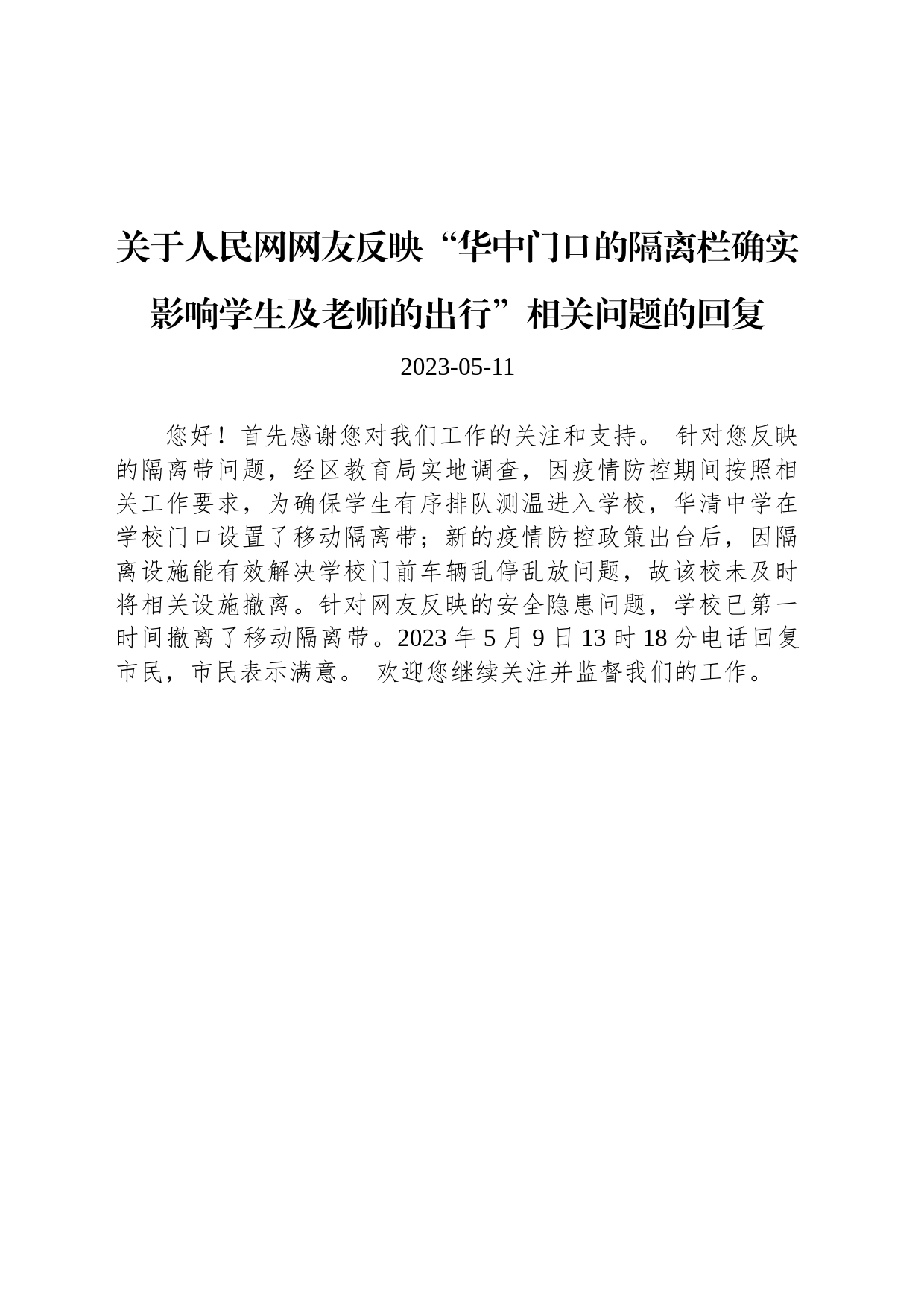 关于人民网网友反映“华中门口的隔离栏确实影响学生及老师的出行”相关问题的回复

2023-05-11

您好！首先感谢您对我们工作的关注和支持。 针对您反映的隔离带问题，经区教育局实地调查，因疫情防控期间按照相关工作要求，为确保学生有序排队测温进入学校，华清中学在学校门口设置了移动隔离带；新的疫情防控政策出台后，因隔离设施能有效解决学校门前车辆乱停乱放问题，故该校未及时将相关设施撤离。针对网友反映的安全隐患问题，学校已第一时间撤离了移动隔离带。2023 年 5 月 9 日 13 时 18 分电话回复市民，市民表示满意。 欢迎您继续关注并监督我们的工作。